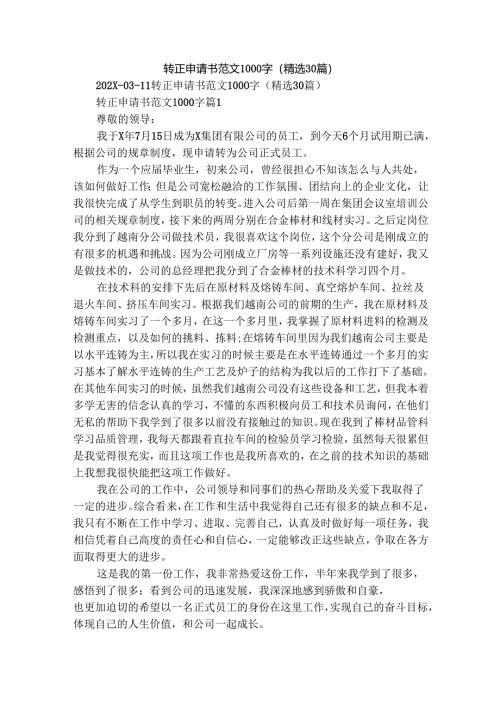 转正申请书范文1000字（精选30篇）

202X-03-11转正申请书范文1000字（精选30篇）

转正申请书范文1000字篇1

尊敬的领导：

我于X年7月15日成为X集团有限公司的员工，到今天6个月试用期已满，根据公司的规章制度，现申请转为公司正式员工。

作为一个应届毕业生，初来公司，曾经很担心不知该怎么与人共处，该如何做好工作;但是公司宽松融洽的工作氛围、团结向上的企业文化，让我很快完成了从学生到职员的转变。进入公司后第一周在集团会议室培训公司的相关规章制度，接下来的两周分别在合金棒材和线材实习。之后定岗位我分到了越南分公司做技术员，我很喜欢这个岗位，这个分公司是刚成立的有很多的机遇和挑战。因为公司刚成立厂房等一系列设施还没有建好，我又是做技术的，公司的总经理把我分到了合金棒材的技术科学习四个月。

在技术科的安排下先后在原材料及熔铸车间、真空熔炉车间、拉丝及退火车间、挤压车间实习。根据我们越南公司的前期的生产，我在原材料及熔铸车间实习了一个多月，在这一个多月里，我掌握了原材料进料的检测及检测重点，以及如何的挑料、拣料;在熔铸车间里因为我们越南公司主要是以水平连铸为主，所以我在实习的时候主要是在水平连铸通过一个多月的实习基本了解水平连铸的生产工艺及炉子的结构为我以后的工作打下了基础。在其他车间实习的时候，虽然我们越南公司没有这些设备和工艺，但我本着多学无害的信念认真的学习，不懂的东西积极向员工和技术员询问，在他们无私的帮助下我学到了很多以前没有接触过的知识。现在我到了棒材品管科学习品质管理，我每天都跟着直拉车间的检验员学习检验，虽然每天很累但是我觉得很充实，而且这项工作也是我所喜欢的，在之前的技术知识的基础上我想我很快能把这项工作做好。

我在公司的工作中，公司领导和同事们的热心帮助及关爱下我取得了一定的进步。综合看来，在工作和生活中我觉得自己还有很多的缺点和不足，我只有不断在工作中学习、进取、完善自己，认真及时做好每一项任务，我相信凭着自己高度的责任心和自信心，一定能够改正这些缺点，争取在各方面取得更大的进步。

这是我的第一份工作，我非常热爱这份工作，半年来我学到了很多，感悟到了很多；看到公司的迅速发展，我深深地感到骄傲和自豪，也更加迫切的希望以一名正式员工的身份在这里工作，实现自己的奋斗目标，体现自己的人生价值，和公司一起成长。